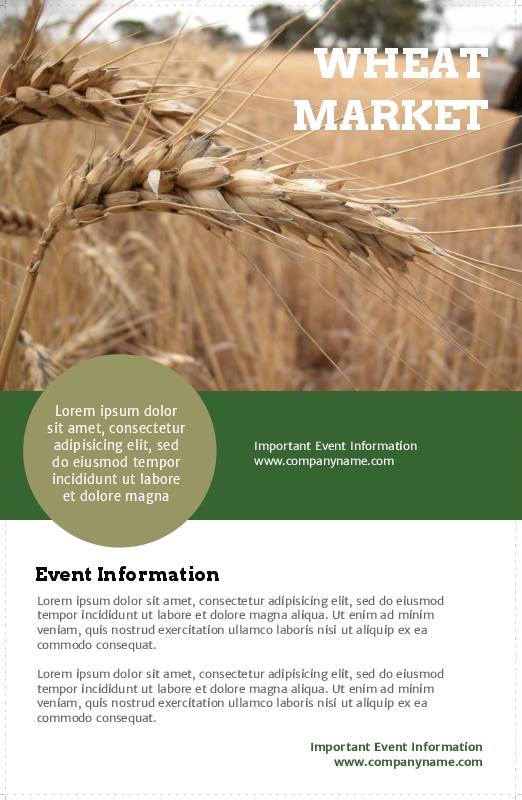 WHEAT
MARKET

Lorem ipsum dolor sit amet, consectetur adipisicing elit, sed do eiusmod tempor incididunt ut labore et dolore magna

Important Event Information
www.companyname.com

Event Information

Lorem ipsum dolor sit amet, consectetur adipisicing elit, sed do eiusmod tempor incididunt ut labore et dolore magna aliqua. Ut enim ad minim veniam, quis nostrud exercitation ullamco laboris nisi ut aliquip ex ea commodo consequat.

Lorem ipsum dolor sit amet, consectetur adipisicing elit, sed do eiusmod tempor incididunt ut labore et dolore magna aliqua. Ut enim ad minim veniam, quis nostrud exercitation ullamco laboris nisi ut aliquip ex ea commodo consequat.

Important Event Information
www.companyname.com